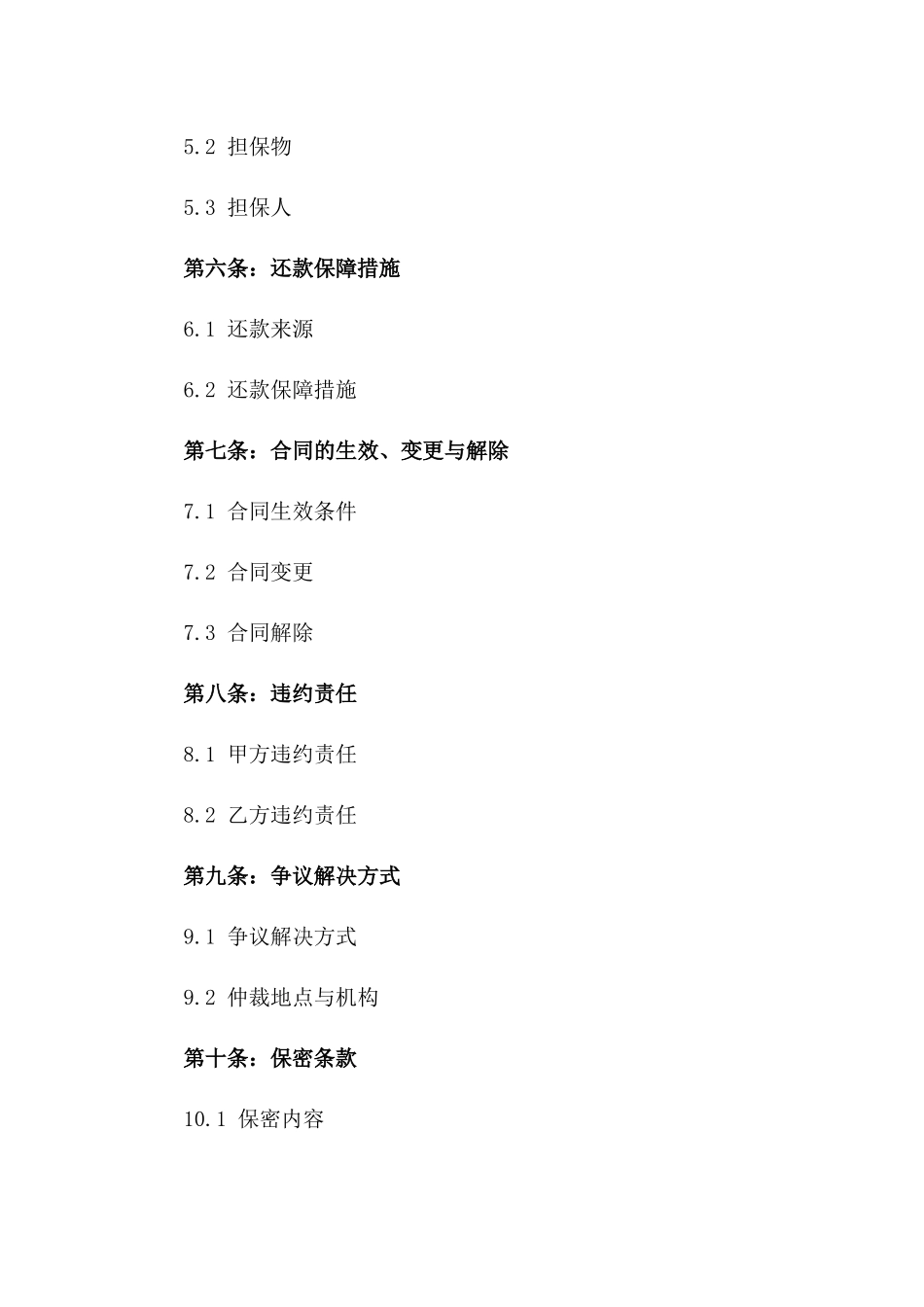 5.2 担保物

5.3 担保人

第六条：还款保障措施

6.1 还款来源

6.2 还款保障措施

第七条：合同的生效、变更与解除

7.1 合同生效条件

7.2 合同变更

7.3 合同解除

第八条：违约责任

8.1 甲方违约责任

8.2 乙方违约责任

第九条：争议解决方式

9.1 争议解决方式

9.2 仲裁地点与机构

第十条：保密条款

10.1 保密内容